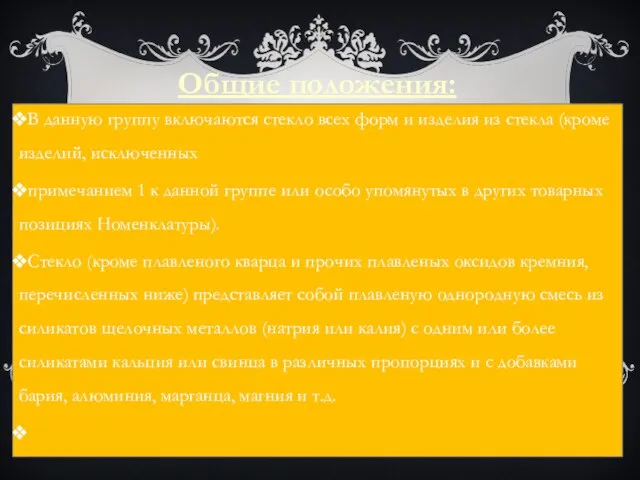 Общие положения:

❖В данную группу включаются стекло всех форм и изделия из стекла (кроме изделий, исключенных

❖примечанием 1 к данной группе или особо упомянутых в других товарных позициях Номенклатуры).

❖Стекло (кроме плавленого кварца и прочих плавленых оксидов кремния, перечисленных ниже) представляет собой плавленую однородную смесь из силикатов щелочных металлов (натрия или калия) с одним или более силикатами кальция или свинца в различных пропорциях и с добавками бария, алюминия, марганца, магния и т.д.

❖